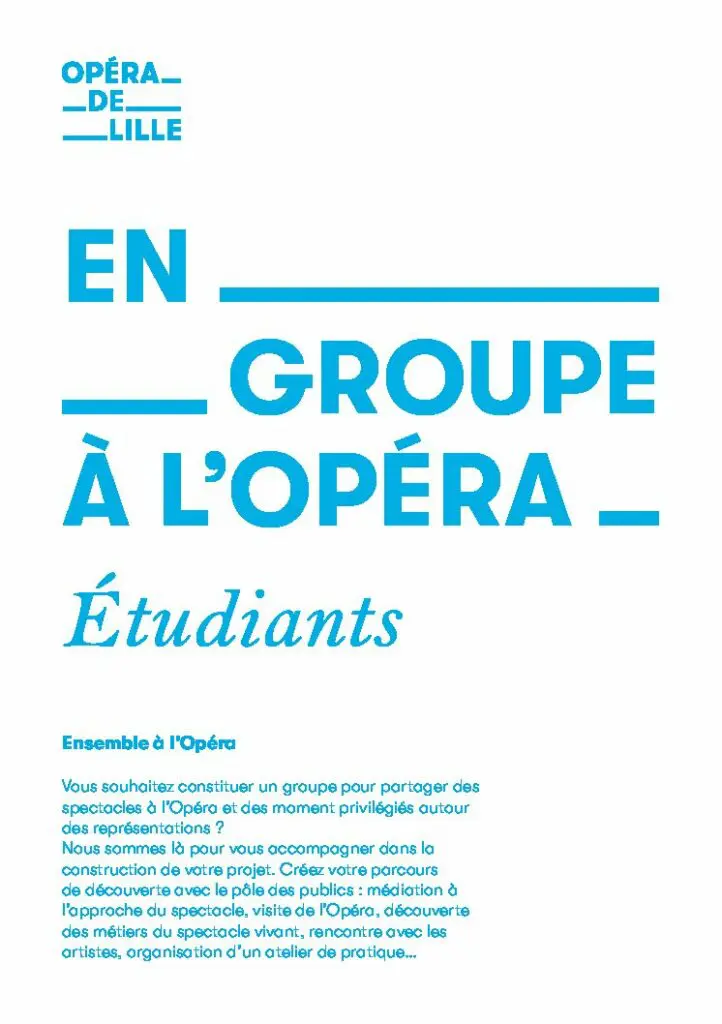 OPÉRA
DE
LILLE

EN
GROUPE
À L'OPÉRA

Étudiants

Ensemble à l'Opéra

Vous souhaitez constituer un groupe pour partager des spectacles à l'Opéra et des moment privilégiés autour des représentations ?
Nous sommes là pour vous accompagner dans la construction de votre projet. Créez votre parcours de découverte avec le pôle des publics : médiation à l'approche du spectacle, visite de l'Opéra, découverte des métiers du spectacle vivant, rencontre avec les artistes, organisation d'un atelier de pratique...